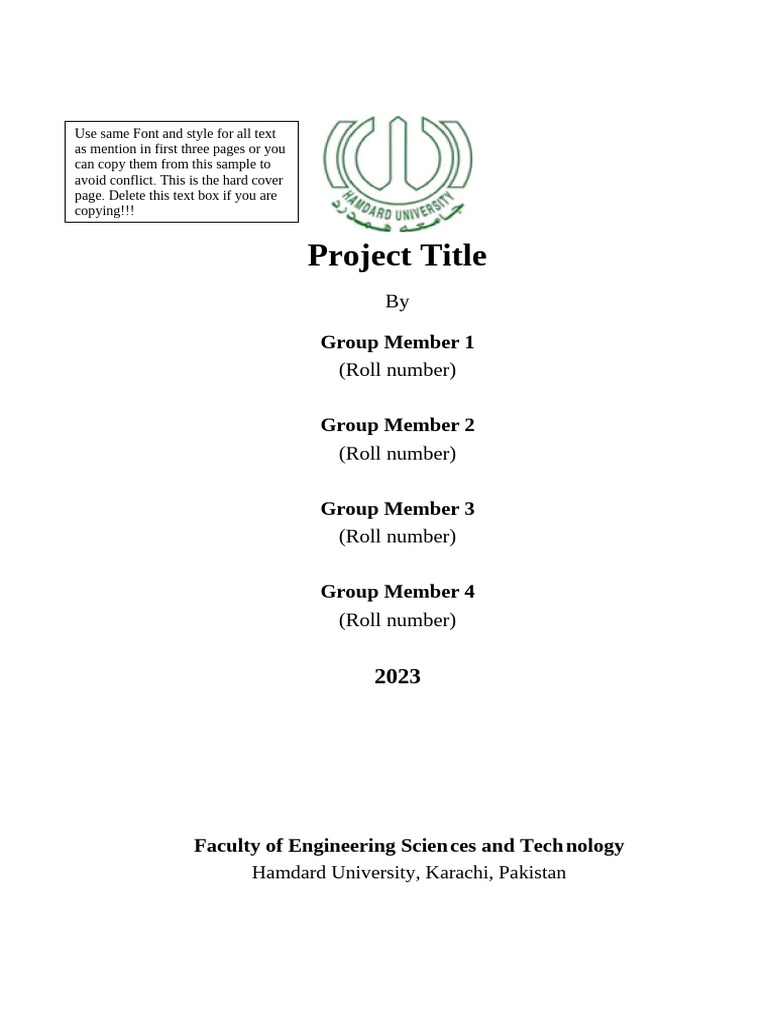 Use same Font and style for all text as mention in first three pages or you can copy them from this sample to avoid conflict. This is the hard cover page. Delete this text box if you are copying!!!

HAMDARD UNIVERSITY
جامعہ ہمدرد

Project Title

By

Group Member 1
(Roll number)

Group Member 2
(Roll number)

Group Member 3
(Roll number)

Group Member 4
(Roll number)

2023

Faculty of Engineering Sciences and Technology
Hamdard University, Karachi, Pakistan